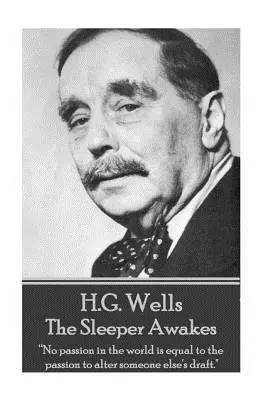 H.G. Wells
The Sleeper Awakes

"No passion in the world is equal to the passion to alter someone else's draft."